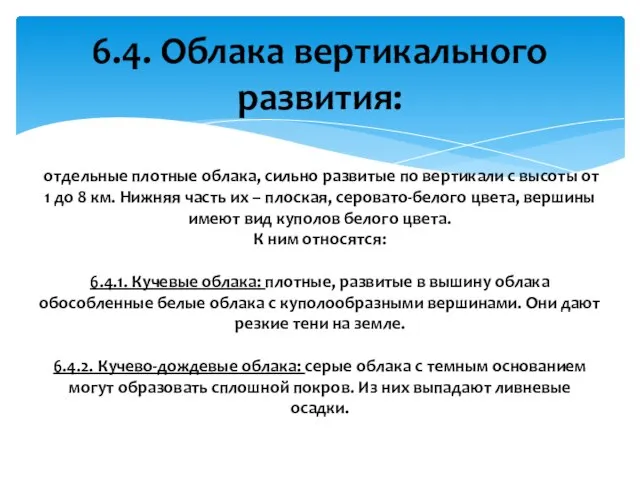 6.4. Облака вертикального развития:

отдельные плотные облака, сильно развитые по вертикали с высоты от 1 до 8 км. Нижняя часть их – плоская, серовато-белого цвета, вершины имеют вид куполов белого цвета.
К ним относятся:

6.4.1. Кучевые облака: плотные, развитые в вышину облака обособленные белые облака с куполообразными вершинами. Они дают резкие тени на земле.

6.4.2. Кучево-дождевые облака: серые облака с темным основанием могут образовать сплошной покров. Из них выпадают ливневые осадки.